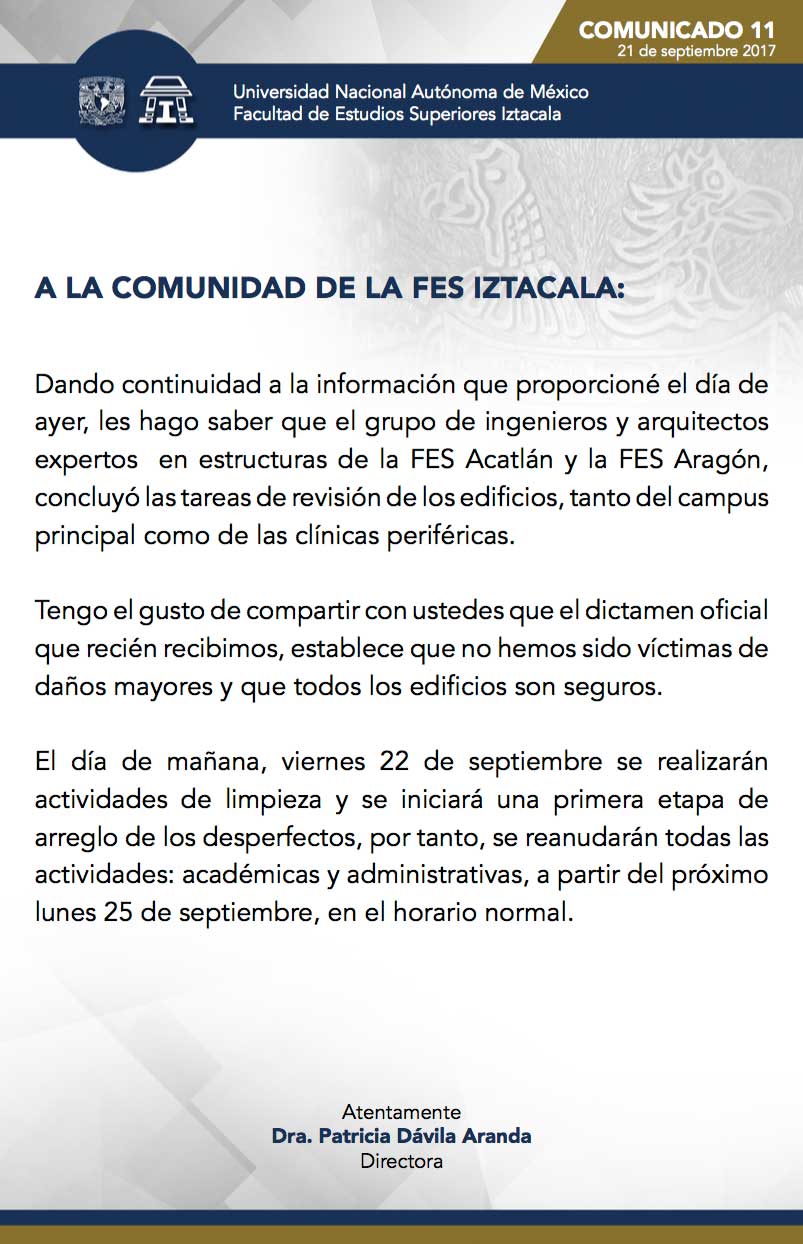 COMUNICADO 11
21 de septiembre 2017

Universidad Nacional Autónoma de México
Facultad de Estudios Superiores Iztacala

A LA COMUNIDAD DE LA FES IZTACALA:

Dando continuidad a la información que proporcioné el día de ayer, les hago saber que el grupo de ingenieros y arquitectos expertos en estructuras de la FES Acatlán y la FES Aragón, concluyó las tareas de revisión de los edificios, tanto del campus principal como de las clínicas periféricas.

Tengo el gusto de compartir con ustedes que el dictamen oficial que recién recibimos, establece que no hemos sido víctimas de daños mayores y que todos los edificios son seguros.

El día de mañana, viernes 22 de septiembre se realizarán actividades de limpieza y se iniciará una primera etapa de arreglo de los desperfectos, por tanto, se reanudarán todas las actividades: académicas y administrativas, a partir del próximo lunes 25 de septiembre, en el horario normal.

Atentamente
Dra. Patricia Dávila Aranda
Directora